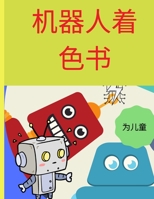 机器人着色书

为儿童